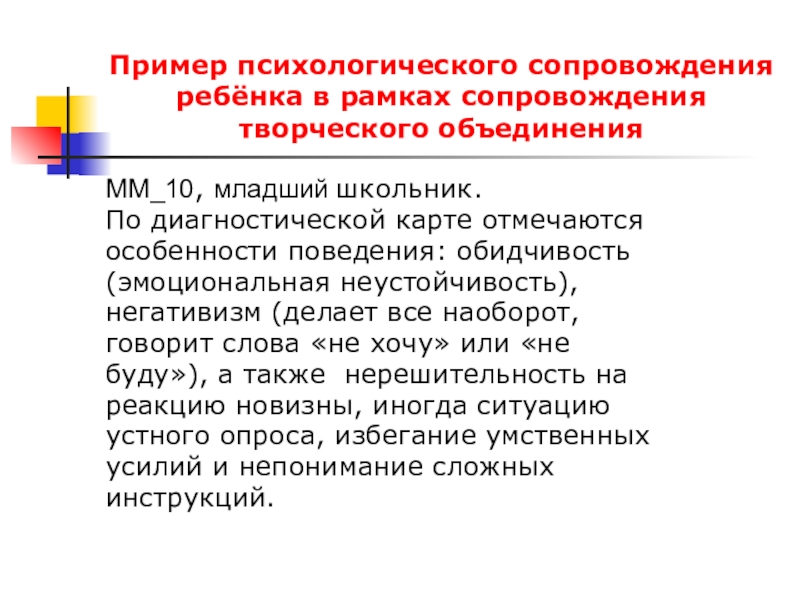 Пример психологического сопровождения ребёнка в рамках сопровождения творческого объединения

ММ_10, младший школьник.
По диагностической карте отмечаются особенности поведения: обидчивость (эмоциональная неустойчивость), негативизм (делает все наоборот, говорит слова «не хочу» или «не буду»), а также нерешительность на реакцию новизны, иногда ситуацию устного опроса, избегание умственных усилий и непонимание сложных инструкций.